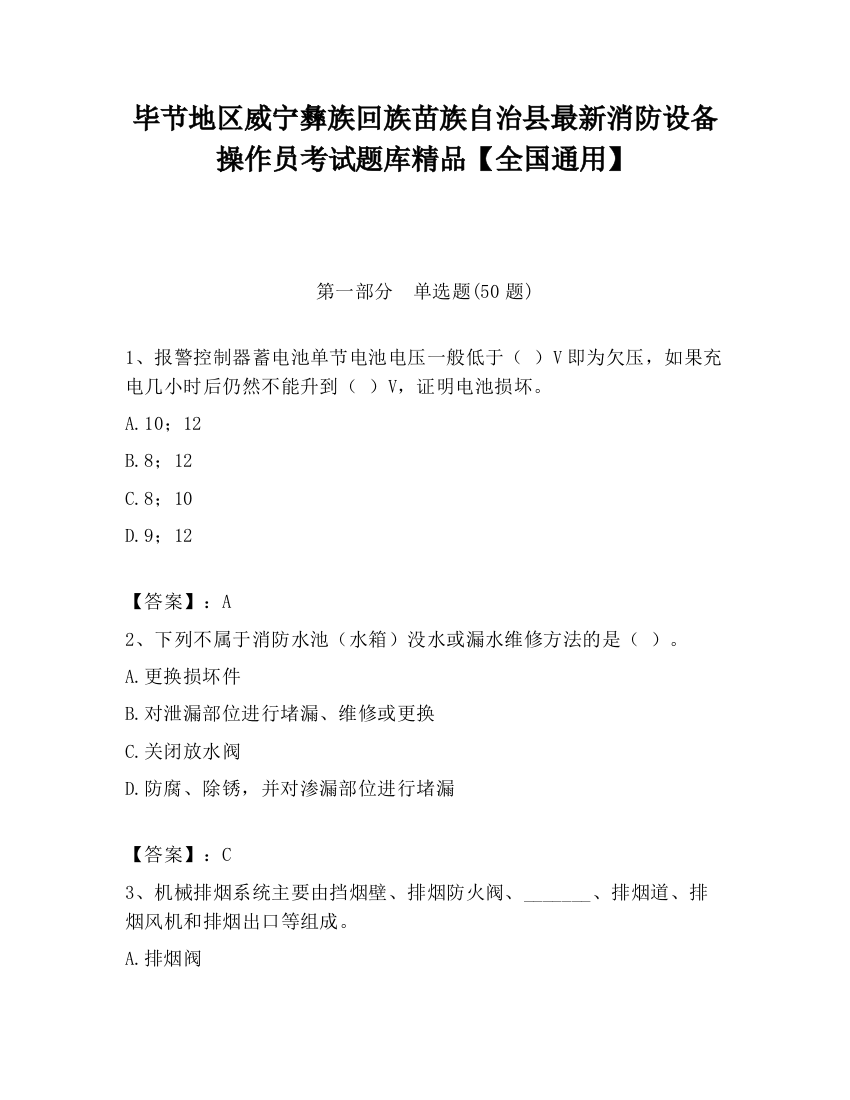 毕节地区威宁彝族回族苗族自治县最新消防设备操作员考试题库精品【全国通用】

第一部分　单选题(50 题)

1、报警控制器蓄电池单节电池电压一般低于（　）V 即为欠压，如果充电几小时后仍然不能升到（　）V，证明电池损坏。

A.10；12

B.8；12

C.8；10

D.9；12

【答案】：A

2、下列不属于消防水池（水箱）没水或漏水维修方法的是（　）。

A.更换损坏件

B.对泄漏部位进行堵漏、维修或更换

C.关闭放水阀

D.防腐、除锈，并对渗漏部位进行堵漏

【答案】：C

3、机械排烟系统主要由挡烟壁、排烟防火阀、_______、排烟道、排烟风机和排烟出口等组成。

A.排烟阀